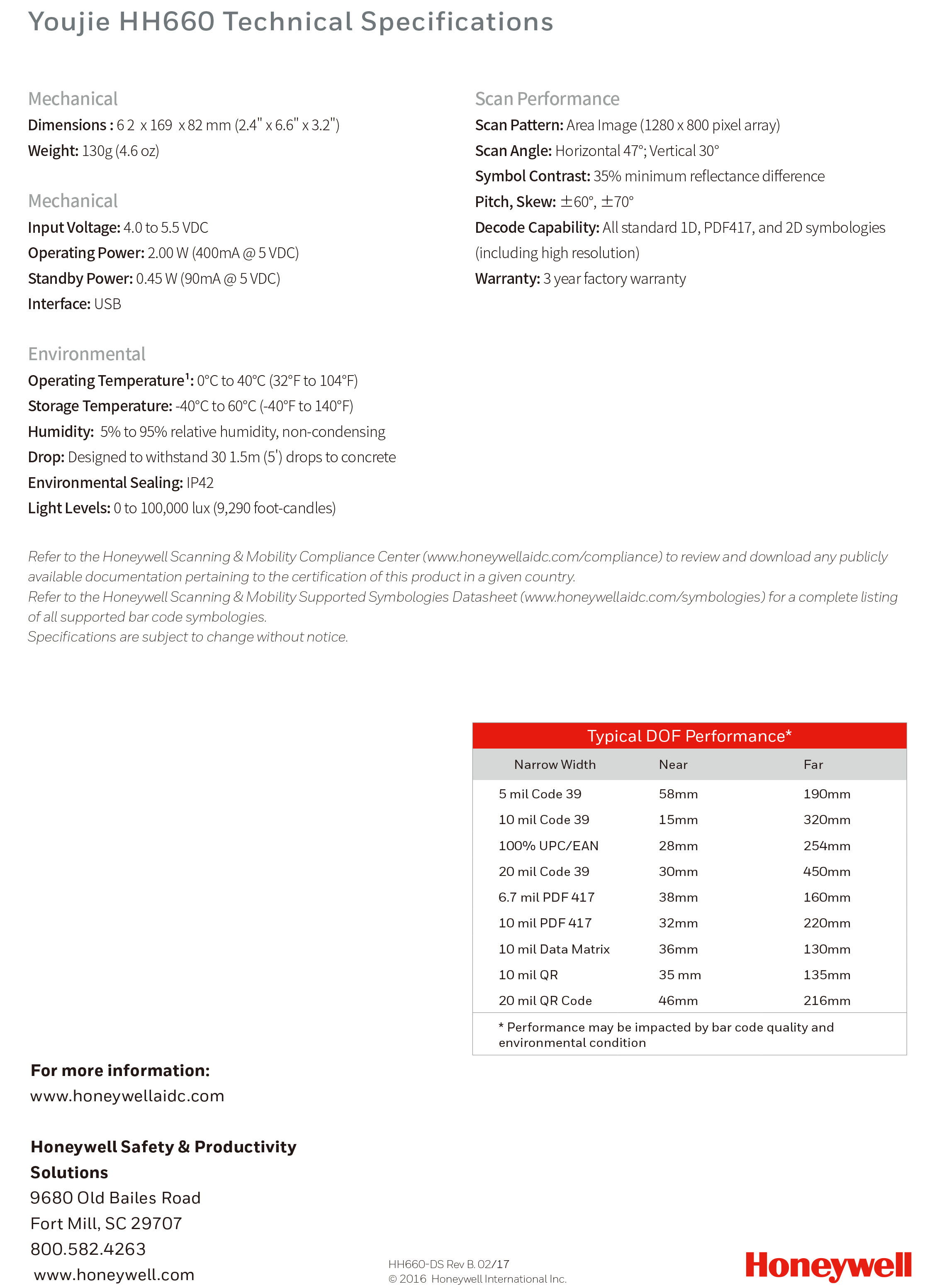 Youjie HH660 Technical Specifications

Mechanical
Dimensions : 6 2 x 169 x 82 mm (2.4" x 6.6" x 3.2")
Weight: 130g (4.6 oz)

Mechanical
Input Voltage: 4.0 to 5.5 VDC
Operating Power: 2.00 W (400mA @ 5 VDC)
Standby Power: 0.45 W (90mA @ 5 VDC)
Interface: USB

Environmental
Operating Temperature$^1$: 0°C to 40°C (32°F to 104°F)
Storage Temperature: -40°C to 60°C (-40°F to 140°F)
Humidity: 5% to 95% relative humidity, non-condensing
Drop: Designed to withstand 30 1.5m (5') drops to concrete
Environmental Sealing: IP42
Light Levels: 0 to 100,000 lux (9,290 foot-candles)

Scan Performance
Scan Pattern: Area Image (1280 x 800 pixel array)
Scan Angle: Horizontal 47°; Vertical 30°
Symbol Contrast: 35% minimum reflectance difference
Pitch, Skew: ±60°, ±70°
Decode Capability: All standard 1D, PDF417, and 2D symbologies (including high resolution)
Warranty: 3 year factory warranty

Refer to the Honeywell Scanning & Mobility Compliance Center (www.honeywellaidc.com/compliance) to review and download any publicly available documentation pertaining to the certification of this product in a given country.
Refer to the Honeywell Scanning & Mobility Supported Symbologies Datasheet (www.honeywellaidc.com/symbologies) for a complete listing of all supported bar code symbologies.
Specifications are subject to change without notice.

Typical DOF Performance*

| Narrow Width | Near | Far |
|---|---|---|
| 5 mil Code 39 | 58mm | 190mm |
| 10 mil Code 39 | 15mm | 320mm |
| 100% UPC/EAN | 28mm | 254mm |
| 20 mil Code 39 | 30mm | 450mm |
| 6.7 mil PDF 417 | 38mm | 160mm |
| 10 mil PDF 417 | 32mm | 220mm |
| 10 mil Data Matrix | 36mm | 130mm |
| 10 mil QR | 35 mm | 135mm |
| 20 mil QR Code | 46mm | 216mm |

* Performance may be impacted by bar code quality and environmental condition

For more information:
www.honeywellaidc.com

Honeywell Safety & Productivity Solutions
9680 Old Bailes Road
Fort Mill, SC 29707
800.582.4263
www.honeywell.com

HH660-DS Rev B. 02/17
© 2016 Honeywell International Inc.

Honeywell